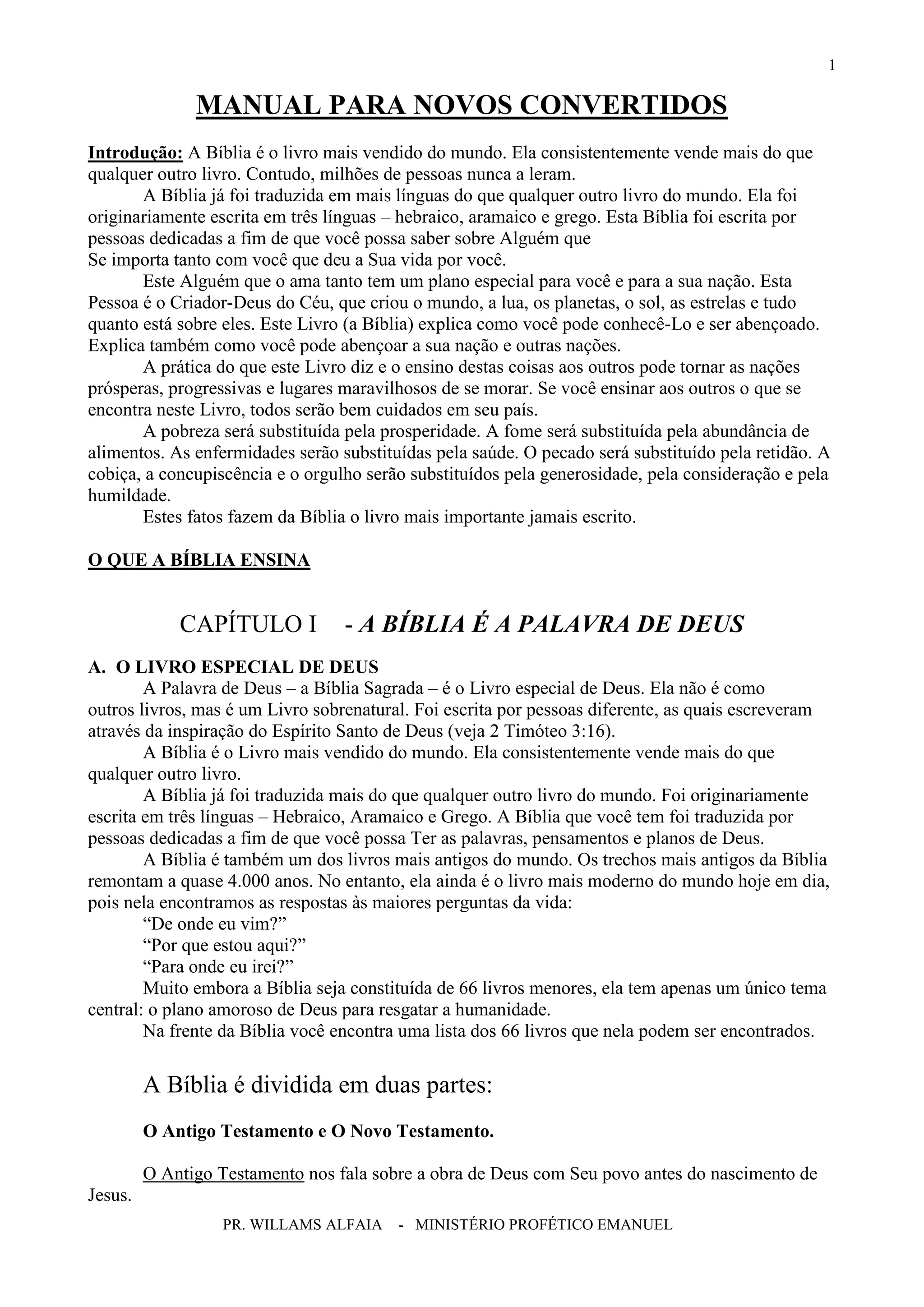 1

MANUAL PARA NOVOS CONVERTIDOS

Introdução: A Bíblia é o livro mais vendido do mundo. Ela consistentemente vende mais do que qualquer outro livro. Contudo, milhões de pessoas nunca a leram.

A Bíblia já foi traduzida em mais línguas do que qualquer outro livro do mundo. Ela foi originariamente escrita em três línguas – hebraico, aramaico e grego. Esta Bíblia foi escrita por pessoas dedicadas a fim de que você possa saber sobre Alguém que Se importa tanto com você que deu a Sua vida por você.

Este Alguém que o ama tanto tem um plano especial para você e para a sua nação. Esta Pessoa é o Criador-Deus do Céu, que criou o mundo, a lua, os planetas, o sol, as estrelas e tudo quanto está sobre eles. Este Livro (a Bíblia) explica como você pode conhecê-Lo e ser abençoado. Explica também como você pode abençoar a sua nação e outras nações.

A prática do que este Livro diz e o ensino destas coisas aos outros pode tornar as nações prósperas, progressivas e lugares maravilhosos de se morar. Se você ensinar aos outros o que se encontra neste Livro, todos serão bem cuidados em seu país.

A pobreza será substituída pela prosperidade. A fome será substituída pela abundância de alimentos. As enfermidades serão substituídas pela saúde. O pecado será substituído pela retidão. A cobiça, a concupiscência e o orgulho serão substituídos pela generosidade, pela consideração e pela humildade.

Estes fatos fazem da Bíblia o livro mais importante jamais escrito.

O QUE A BÍBLIA ENSINA

CAPÍTULO I - A BÍBLIA É A PALAVRA DE DEUS

A. O LIVRO ESPECIAL DE DEUS

A Palavra de Deus – a Bíblia Sagrada – é o Livro especial de Deus. Ela não é como outros livros, mas é um Livro sobrenatural. Foi escrita por pessoas diferente, as quais escreveram através da inspiração do Espírito Santo de Deus (veja 2 Timóteo 3:16).

A Bíblia é o Livro mais vendido do mundo. Ela consistentemente vende mais do que qualquer outro livro.

A Bíblia já foi traduzida mais do que qualquer outro livro do mundo. Foi originariamente escrita em três línguas – Hebraico, Aramaico e Grego. A Bíblia que você tem foi traduzida por pessoas dedicadas a fim de que você possa Ter as palavras, pensamentos e planos de Deus.

A Bíblia é também um dos livros mais antigos do mundo. Os trechos mais antigos da Bíblia remontam a quase 4.000 anos. No entanto, ela ainda é o livro mais moderno do mundo hoje em dia, pois nela encontramos as respostas às maiores perguntas da vida:

“De onde eu vim?”
“Por que estou aqui?”
“Para onde eu irei?”

Muito embora a Bíblia seja constituída de 66 livros menores, ela tem apenas um único tema central: o plano amoroso de Deus para resgatar a humanidade.

Na frente da Bíblia você encontra uma lista dos 66 livros que nela podem ser encontrados.

A Bíblia é dividida em duas partes:

O Antigo Testamento e O Novo Testamento.

O Antigo Testamento nos fala sobre a obra de Deus com Seu povo antes do nascimento de Jesus.

PR. WILLAMS ALFAIA - MINISTÉRIO PROFÉTICO EMANUEL